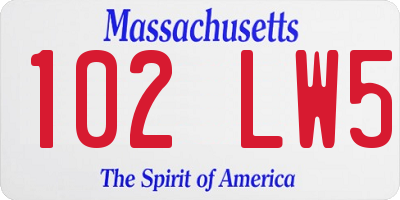 Massachusetts

102 LW5

The Spirit of America